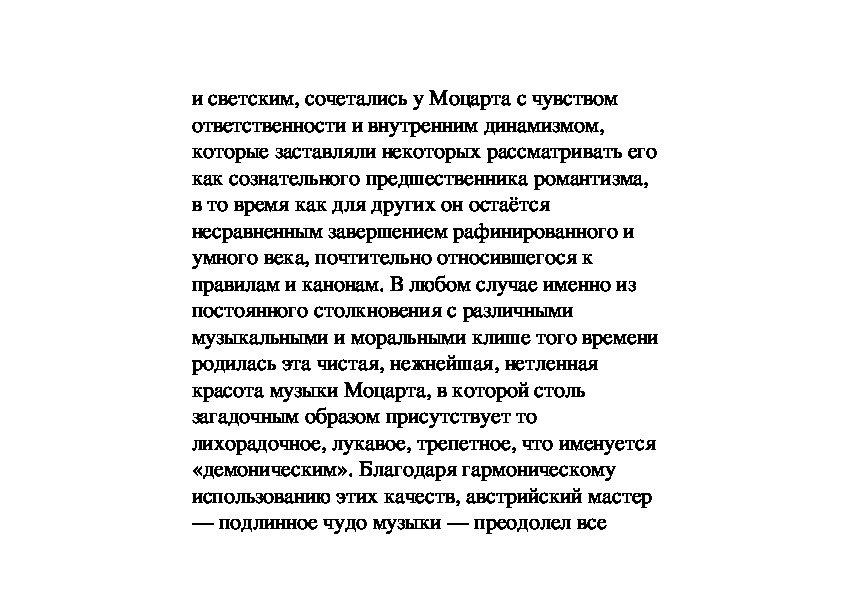 и светским, сочетались у Моцарта с чувством ответственности и внутренним динамизмом, которые заставляли некоторых рассматривать его как сознательного предшественника романтизма, в то время как для других он остаётся несравненным завершением рафинированного и умного века, почтительно относившегося к правилам и канонам. В любом случае именно из постоянного столкновения с различными музыкальными и моральными клише того времени родилась эта чистая, нежнейшая, нетленная красота музыки Моцарта, в которой столь загадочным образом присутствует то лихорадочное, лукавое, трепетное, что именуется «демоническим». Благодаря гармоническому использованию этих качеств, австрийский мастер — подлинное чудо музыки — преодолел все